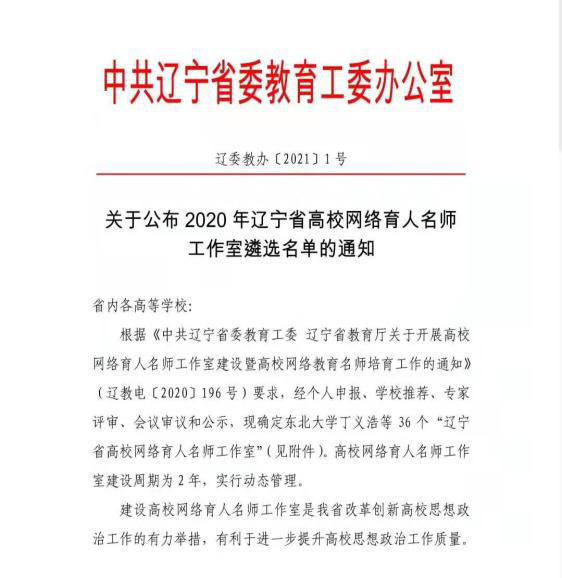 中共辽宁省委教育工委办公室

辽委教办〔2021〕1号

关于公布 2020 年辽宁省高校网络育人名师工作室遴选名单的通知

省内各高等学校:

根据《中共辽宁省委教育工委 辽宁省教育厅关于开展高校网络育人名师工作室建设暨高校网络教育名师培育工作的通知》（辽教电〔2020〕196号）要求，经个人申报、学校推荐、专家评审、会议审议和公示，现确定东北大学丁义浩等 36 个“辽宁省高校网络育人名师工作室”(见附件)。高校网络育人名师工作室建设周期为 2 年，实行动态管理。

建设高校网络育人名师工作室是我省改革创新高校思想政治工作的有力举措，有利于进一步提升高校思想政治工作质量。